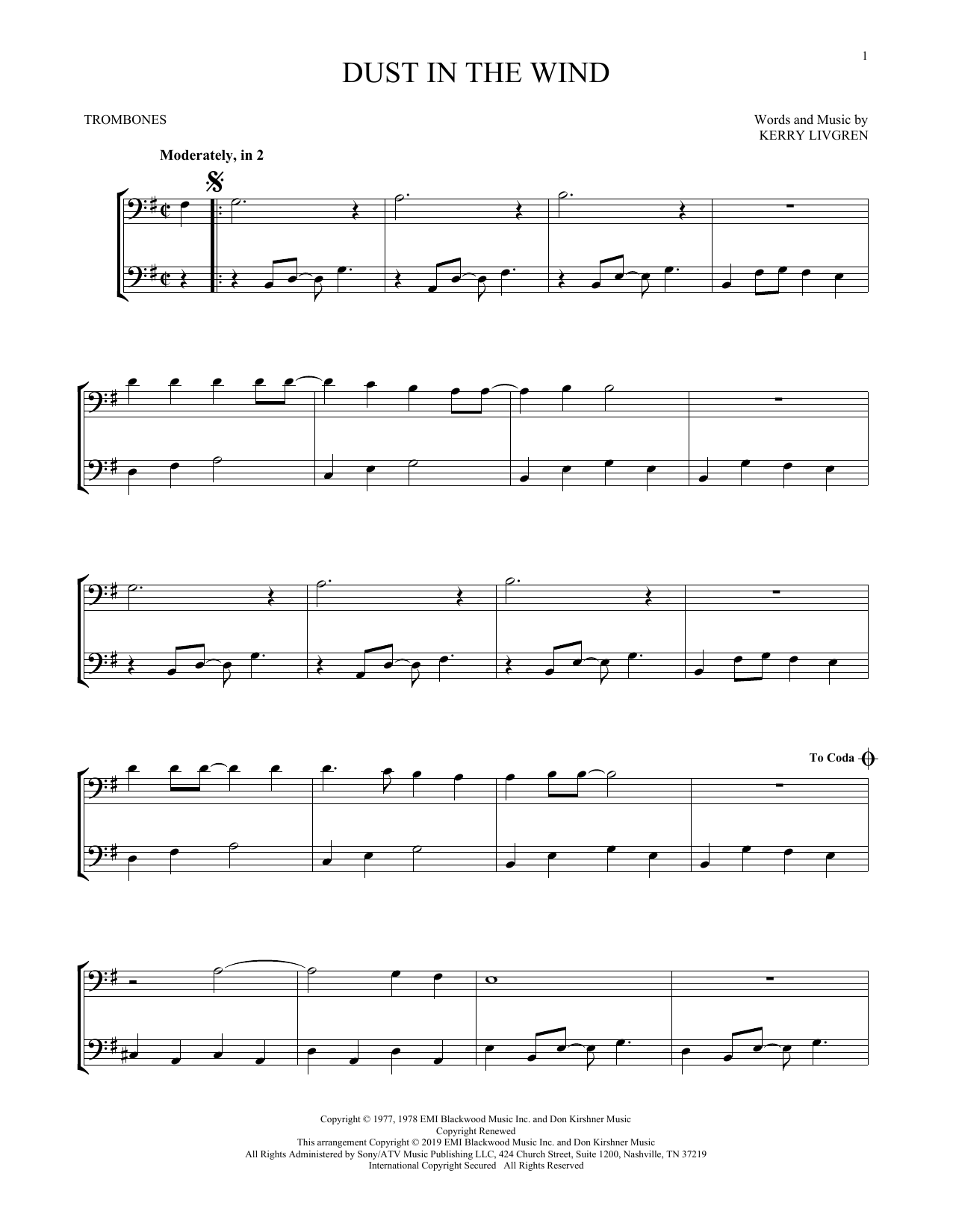 1

DUST IN THE WIND

TROMBONES

Words and Music by
KERRY LIVGREN

Moderately, in 2

To Coda

Copyright © 1977, 1978 EMI Blackwood Music Inc. and Don Kirshner Music
Copyright Renewed
This arrangement Copyright © 2019 EMI Blackwood Music Inc. and Don Kirshner Music
All Rights Administered by Sony/ATV Music Publishing LLC, 424 Church Street, Suite 1200, Nashville, TN 37219
International Copyright Secured All Rights Reserved